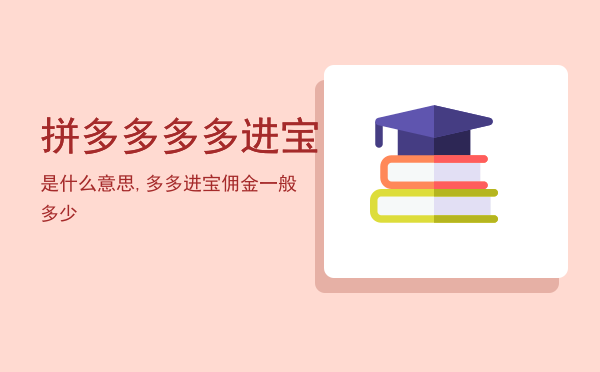 拼多多多多进宝

是什么意思, 多多进宝佣金一般多少